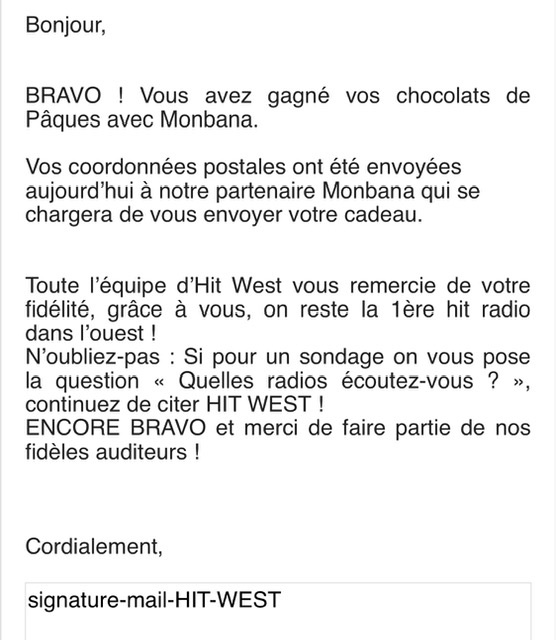 Bonjour,

BRAVO ! Vous avez gagné vos chocolats de Pâques avec Monbana.

Vos coordonnées postales ont été envoyées aujourd'hui à notre partenaire Monbana qui se chargera de vous envoyer votre cadeau.

Toute l'équipe d'Hit West vous remercie de votre fidélité, grâce à vous, on reste la 1ère hit radio dans l'ouest !
N'oubliez-pas : Si pour un sondage on vous pose la question « Quelles radios écoutez-vous ? », continuez de citer HIT WEST !
ENCORE BRAVO et merci de faire partie de nos fidèles auditeurs !

Cordialement,

signature-mail-HIT-WEST